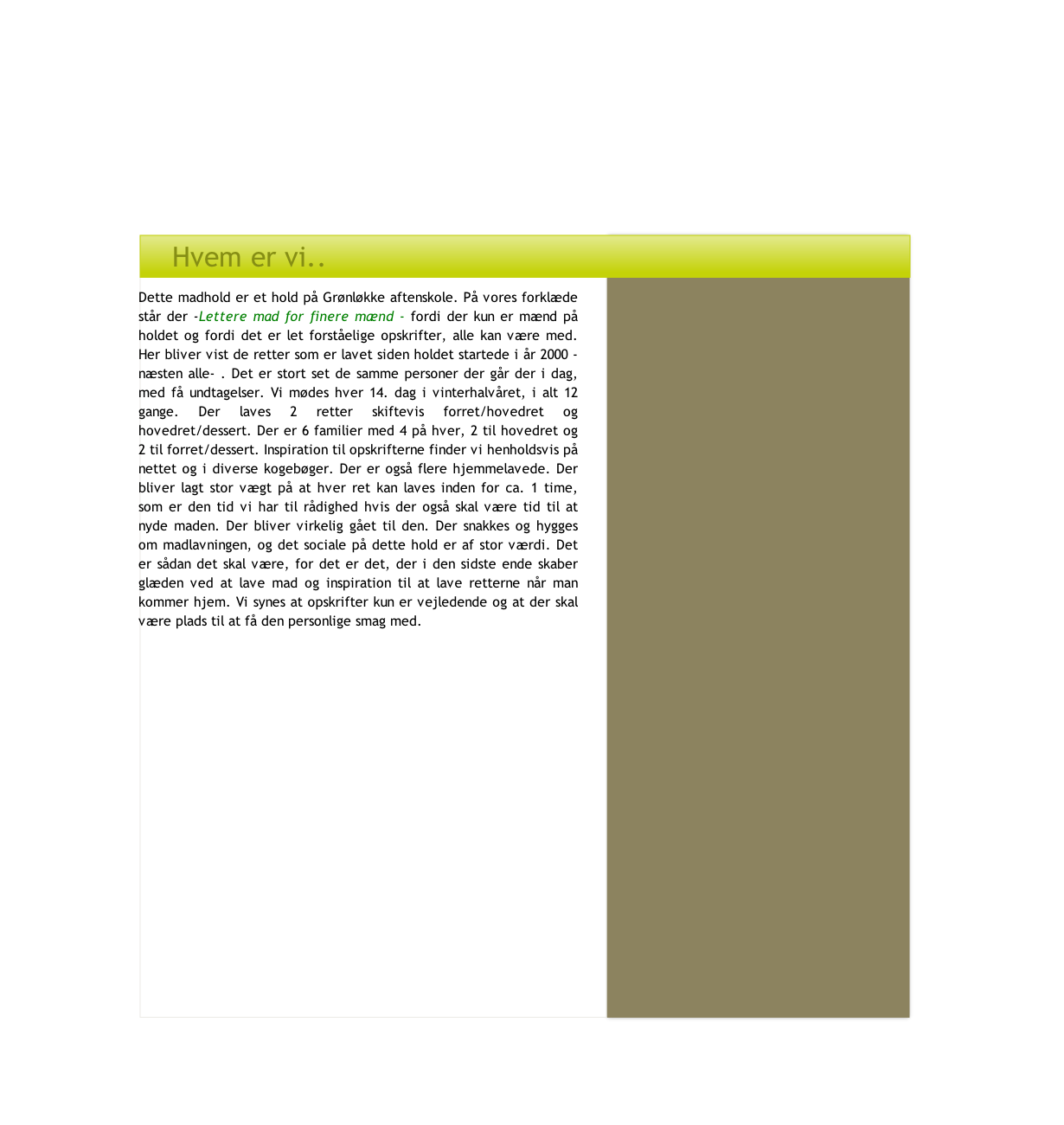 Hvem er vi..

Dette madhold er et hold på Grønløkke aftenskole. På vores forklæde står der -Lettere mad for finere mænd - fordi der kun er mænd på holdet og fordi det er let forståelige opskrifter, alle kan være med. Her bliver vist de retter som er lavet siden holdet startede i år 2000 - næsten alle- . Det er stort set de samme personer der går der i dag, med få undtagelser. Vi mødes hver 14. dag i vinterhalvåret, i alt 12 gange. Der laves 2 retter skiftevis forret/hovedret og hovedret/dessert. Der er 6 familier med 4 på hver, 2 til hovedret og 2 til forret/dessert. Inspiration til opskrifterne finder vi henholdsvis på nettet og i diverse kogebøger. Der er også flere hjemmelavede. Der bliver lagt stor vægt på at hver ret kan laves inden for ca. 1 time, som er den tid vi har til rådighed hvis der også skal være tid til at nyde maden. Der bliver virkelig gået til den. Der snakkes og hygges om madlavningen, og det sociale på dette hold er af stor værdi. Det er sådan det skal være, for det er det, der i den sidste ende skaber glæden ved at lave mad og inspiration til at lave retterne når man kommer hjem. Vi synes at opskrifter kun er vejledende og at der skal være plads til at få den personlige smag med.